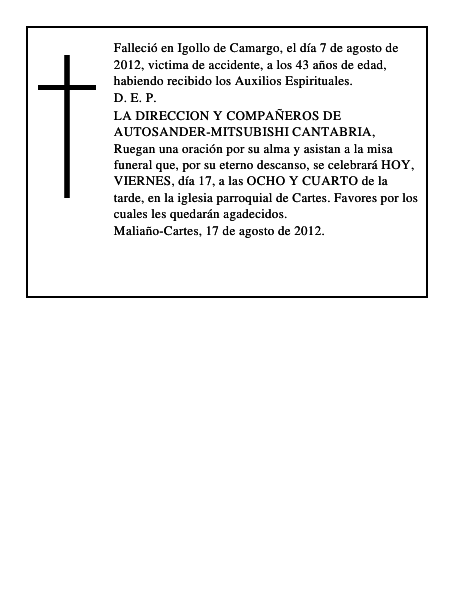 Falleció en Igollo de Camargo, el día 7 de agosto de 2012, victima de accidente, a los 43 años de edad, habiendo recibido los Auxilios Espirituales.

D. E. P.

LA DIRECCION Y COMPAÑEROS DE AUTOSANDER-MITSUBISHI CANTABRIA,

Ruegan una oración por su alma y asistan a la misa funeral que, por su eterno descanso, se celebrará HOY, VIERNES, día 17, a las OCHO Y CUARTO de la tarde, en la iglesia parroquial de Cartes. Favores por los cuales les quedarán agadecidos.

Maliaño-Cartes, 17 de agosto de 2012.